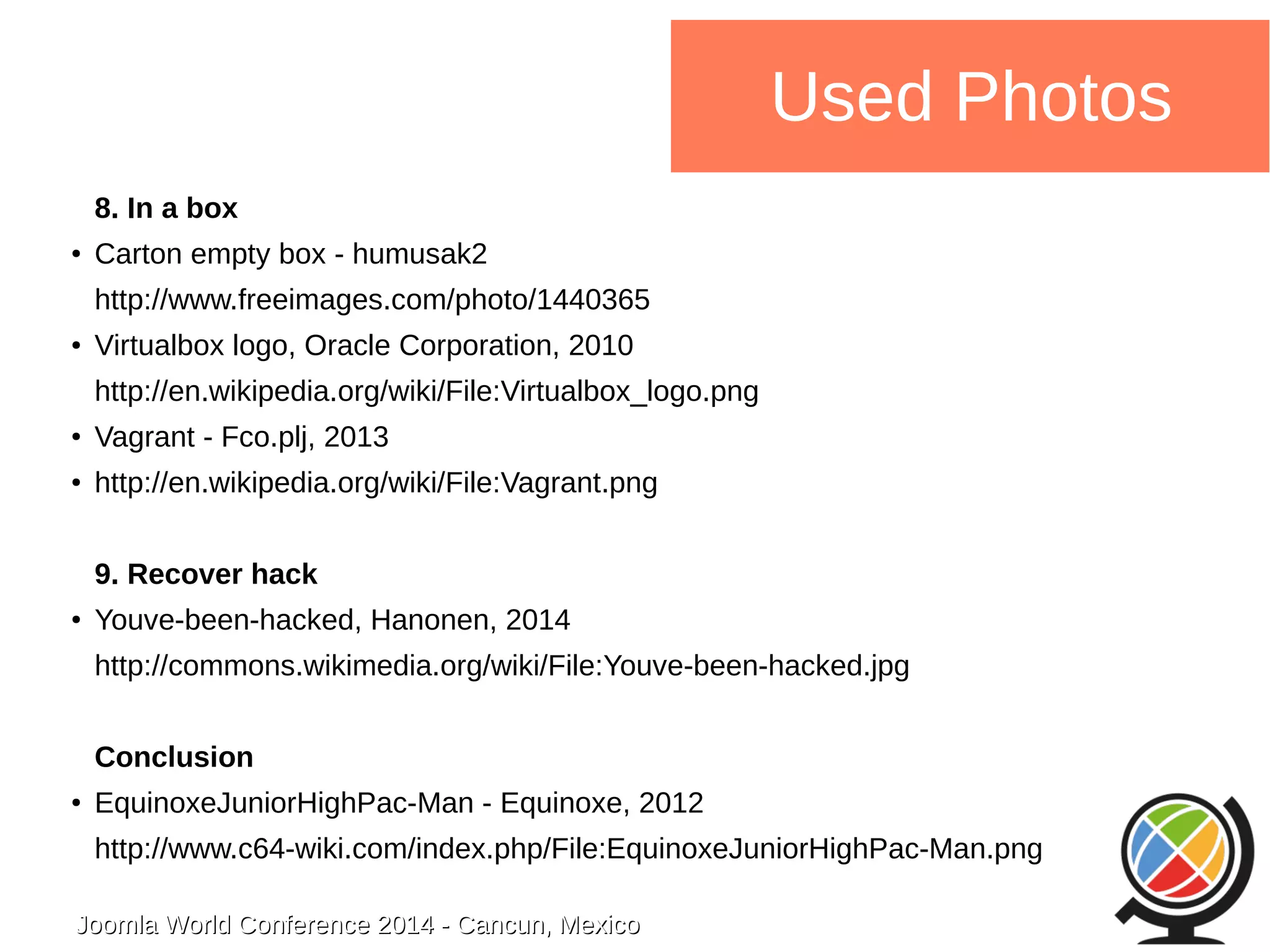 Used Photos

8. In a box

• Carton empty box - humusak2
http://www.freeimages.com/photo/1440365

• Virtualbox logo, Oracle Corporation, 2010
http://en.wikipedia.org/wiki/File:Virtualbox_logo.png

• Vagrant - Fco.plj, 2013

• http://en.wikipedia.org/wiki/File:Vagrant.png

9. Recover hack

• Youve-been-hacked, Hanonen, 2014
http://commons.wikimedia.org/wiki/File:Youve-been-hacked.jpg

Conclusion

• EquinoxeJuniorHighPac-Man - Equinoxe, 2012
http://www.c64-wiki.com/index.php/File:EquinoxeJuniorHighPac-Man.png

Joomla World Conference 2014 - Cancun, Mexico